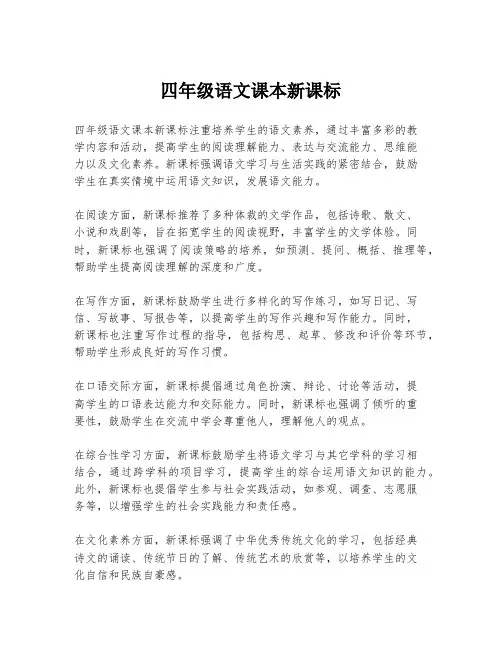 四年级语文课本新课标

四年级语文课本新课标注重培养学生的语文素养，通过丰富多彩的教学内容和活动，提高学生的阅读理解能力、表达与交流能力、思维能力以及文化素养。新课标强调语文学习与生活实践的紧密结合，鼓励学生在真实情境中运用语文知识，发展语文能力。

在阅读方面，新课标推荐了多种体裁的文学作品，包括诗歌、散文、小说和戏剧等，旨在拓宽学生的阅读视野，丰富学生的文学体验。同时，新课标也强调了阅读策略的培养，如预测、提问、概括、推理等，帮助学生提高阅读理解的深度和广度。

在写作方面，新课标鼓励学生进行多样化的写作练习，如写日记、写信、写故事、写报告等，以提高学生的写作兴趣和写作能力。同时，新课标也注重写作过程的指导，包括构思、起草、修改和评价等环节，帮助学生形成良好的写作习惯。

在口语交际方面，新课标提倡通过角色扮演、辩论、讨论等活动，提高学生的口语表达能力和交际能力。同时，新课标也强调了倾听的重要性，鼓励学生在交流中学会尊重他人，理解他人的观点。

在综合性学习方面，新课标鼓励学生将语文学习与其它学科的学习相结合，通过跨学科的项目学习，提高学生的综合运用语文知识的能力。此外，新课标也提倡学生参与社会实践活动，如参观、调查、志愿服务等，以增强学生的社会实践能力和责任感。

在文化素养方面，新课标强调了中华优秀传统文化的学习，包括经典诗文的诵读、传统节日的了解、传统艺术的欣赏等，以培养学生的文化自信和民族自豪感。